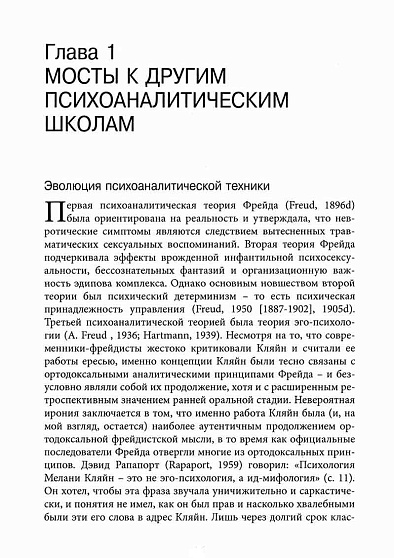 Глава 1
МОСТЫ К ДРУГИМ ПСИХОАНАЛИТИЧЕСКИМ ШКОЛАМ

Эволюция психоаналитической техники

Первая психоаналитическая теория Фрейда (Freud, 1896d) была ориентирована на реальность и утверждала, что невротические симптомы являются следствием вытесненных травматических сексуальных воспоминаний. Вторая теория Фрейда подчеркивала эффекты врожденной инфантильной психосексуальности, бессознательных фантазий и организационную важность эдипова комплекса. Однако основным новшеством второй теории был психический детерминизм – то есть психическая принадлежность управления (Freud, 1950 [1887-1902], 1905d). Третьей психоаналитической теорией была теория эго-психологии (A. Freud , 1936; Hartmann, 1939). Несмотря на то, что современники-фрейдисты жестоко критиковали Кляйн и считали ее работы ересью, именно концепции Кляйн были тесно связаны с ортодоксальными аналитическими принципами Фрейда – и безусловно являли собой их продолжение, хотя и с расширенным ретроспективным значением ранней оральной стадии. Невероятная ирония заключается в том, что именно работа Кляйн была (и, на мой взгляд, остается) наиболее аутентичным продолжением ортодоксальной фрейдистской мысли, в то время как официальные последователи Фрейда отвергли многие из ортодоксальных принципов. Дэвид Рапапорт (Rapaport, 1959) говорил: «Психология Мелани Кляйн – это не эго-психология, а ид-мифология» (с. 11). Он хотел, чтобы эта фраза звучала уничижительно и саркастически, и понятия не имел, как он был прав и насколько хвалебными были эти его слова в адрес Кляйн. Лишь через долгий срок клас-